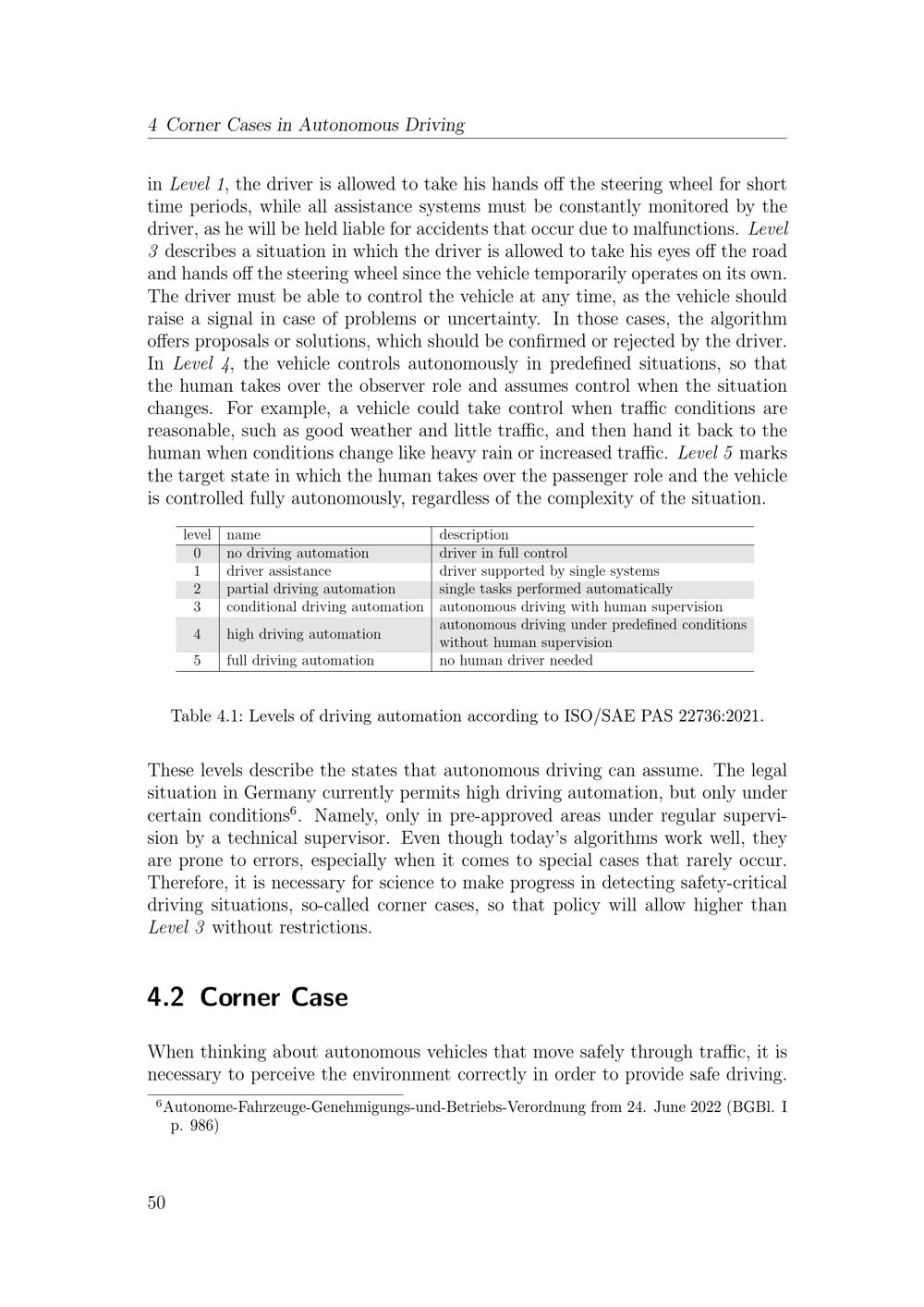 4 Corner Cases in Autonomous Driving

in Level 1, the driver is allowed to take his hands off the steering wheel for short time periods, while all assistance systems must be constantly monitored by the driver, as he will be held liable for accidents that occur due to malfunctions. Level 3 describes a situation in which the driver is allowed to take his eyes off the road and hands off the steering wheel since the vehicle temporarily operates on its own. The driver must be able to control the vehicle at any time, as the vehicle should raise a signal in case of problems or uncertainty. In those cases, the algorithm offers proposals or solutions, which should be confirmed or rejected by the driver. In Level 4, the vehicle controls autonomously in predefined situations, so that the human takes over the observer role and assumes control when the situation changes. For example, a vehicle could take control when traffic conditions are reasonable, such as good weather and little traffic, and then hand it back to the human when conditions change like heavy rain or increased traffic. Level 5 marks the target state in which the human takes over the passenger role and the vehicle is controlled fully autonomously, regardless of the complexity of the situation.

| level | name | description |
|---|---|---|
| 0 | no driving automation | driver in full control |
| 1 | driver assistance | driver supported by single systems |
| 2 | partial driving automation | single tasks performed automatically |
| 3 | conditional driving automation | autonomous driving with human supervision |
| 4 | high driving automation | autonomous driving under predefined conditions without human supervision |
| 5 | full driving automation | no human driver needed |

Table 4.1: Levels of driving automation according to ISO/SAE PAS 22736:2021.

These levels describe the states that autonomous driving can assume. The legal situation in Germany currently permits high driving automation, but only under certain conditions$^{6}$. Namely, only in pre-approved areas under regular supervision by a technical supervisor. Even though today's algorithms work well, they are prone to errors, especially when it comes to special cases that rarely occur. Therefore, it is necessary for science to make progress in detecting safety-critical driving situations, so-called corner cases, so that policy will allow higher than Level 3 without restrictions.

4.2 Corner Case

When thinking about autonomous vehicles that move safely through traffic, it is necessary to perceive the environment correctly in order to provide safe driving.

$^{6}$Autonome-Fahrzeuge-Genehmigungs-und-Betriebs-Verordnung from 24. June 2022 (BGBl. I p. 986)

50